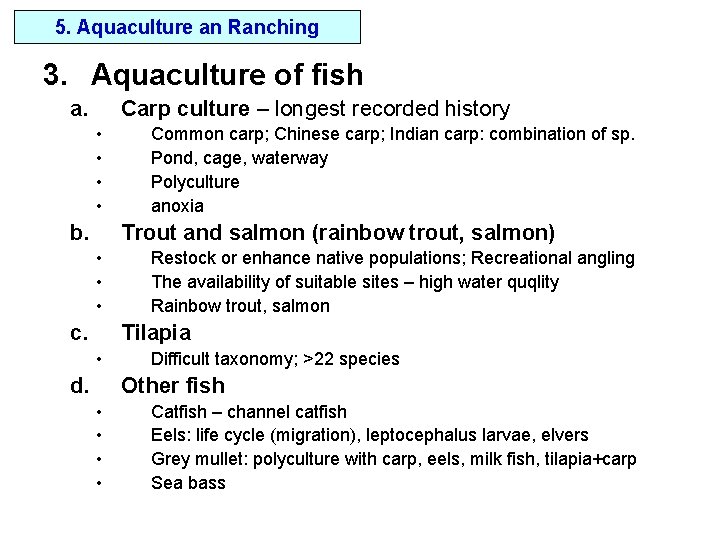 5. Aquaculture an Ranching

3. Aquaculture of fish

a. Carp culture – longest recorded history
• Common carp; Chinese carp; Indian carp: combination of sp.
• Pond, cage, waterway
• Polyculture
• anoxia

b. Trout and salmon (rainbow trout, salmon)
• Restock or enhance native populations; Recreational angling
• The availability of suitable sites – high water quqlity
• Rainbow trout, salmon

c. Tilapia
• Difficult taxonomy; >22 species

d. Other fish
• Catfish – channel catfish
• Eels: life cycle (migration), leptocephalus larvae, elvers
• Grey mullet: polyculture with carp, eels, milk fish, tilapia+carp
• Sea bass